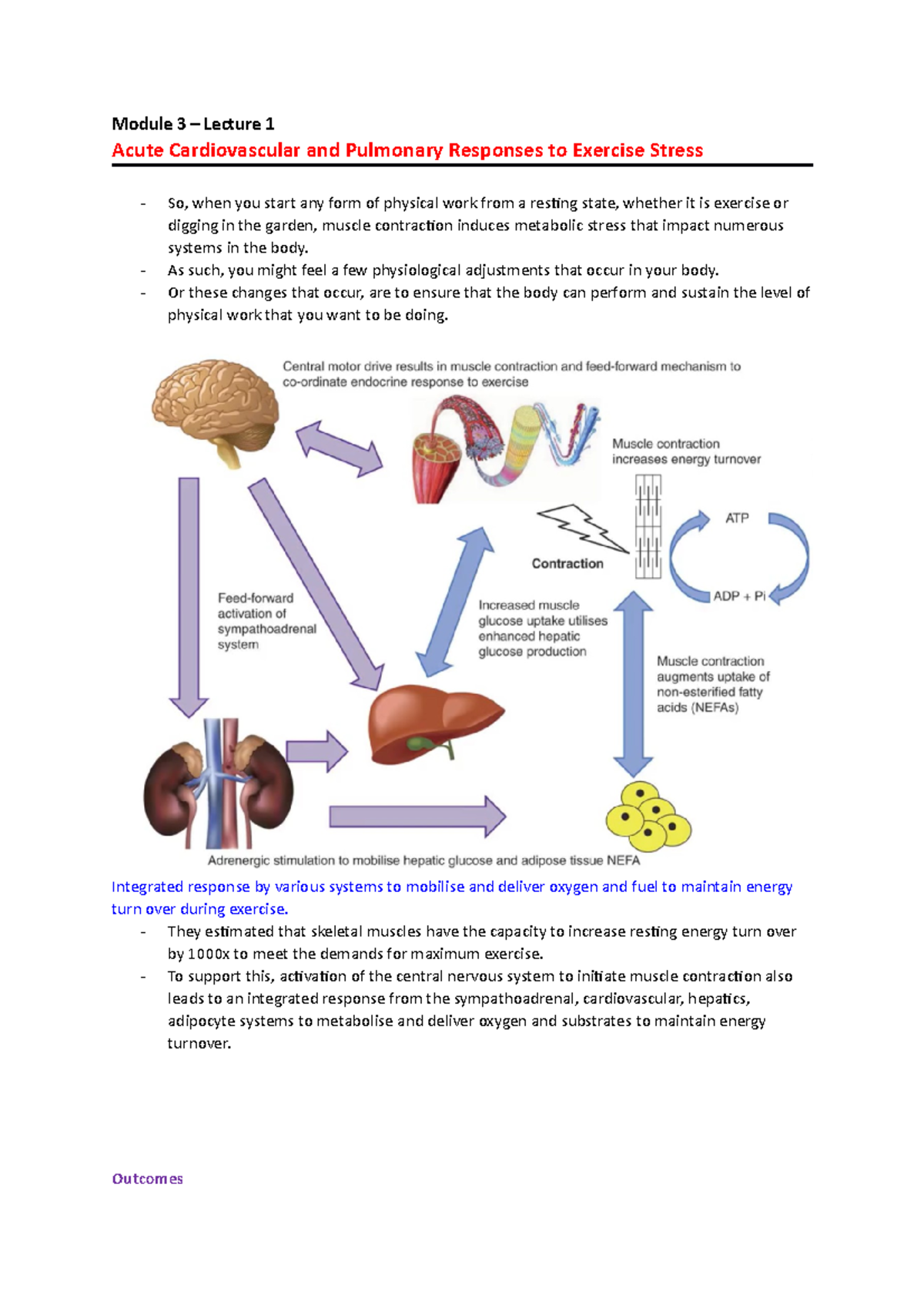 Module 3 – Lecture 1
Acute Cardiovascular and Pulmonary Responses to Exercise Stress

- So, when you start any form of physical work from a resting state, whether it is exercise or digging in the garden, muscle contraction induces metabolic stress that impact numerous systems in the body.
- As such, you might feel a few physiological adjustments that occur in your body.
- Or these changes that occur, are to ensure that the body can perform and sustain the level of physical work that you want to be doing.

Central motor drive results in muscle contraction and feed-forward mechanism to co-ordinate endocrine response to exercise

Muscle contraction increases energy turnover

ATP

ADP + Pi

Contraction

Feed-forward activation of sympathoadrenal system

Increased muscle glucose uptake utilises enhanced hepatic glucose production

Muscle contraction augments uptake of non-esterified fatty acids (NEFAs)

Adrenergic stimulation to mobilise hepatic glucose and adipose tissue NEFA

Integrated response by various systems to mobilise and deliver oxygen and fuel to maintain energy turn over during exercise.
- They estimated that skeletal muscles have the capacity to increase resting energy turn over by 1000x to meet the demands for maximum exercise.
- To support this, activation of the central nervous system to initiate muscle contraction also leads to an integrated response from the sympathoadrenal, cardiovascular, hepatics, adipocyte systems to metabolise and deliver oxygen and substrates to maintain energy turnover.

Outcomes